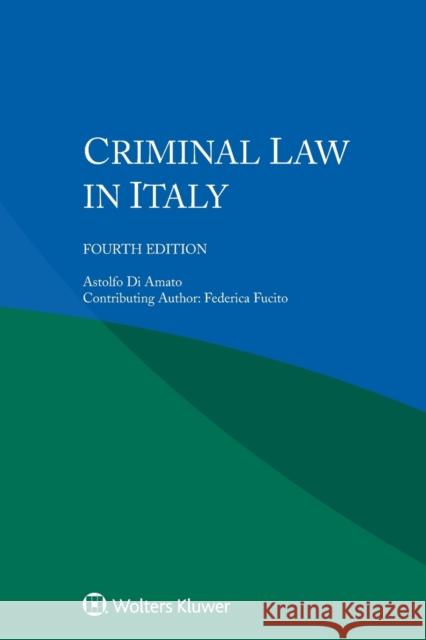 CRIMINAL LAW IN ITALY

FOURTH EDITION

Astolfo Di Amato
Contributing Author: Federica Fucito

Wolters Kluwer